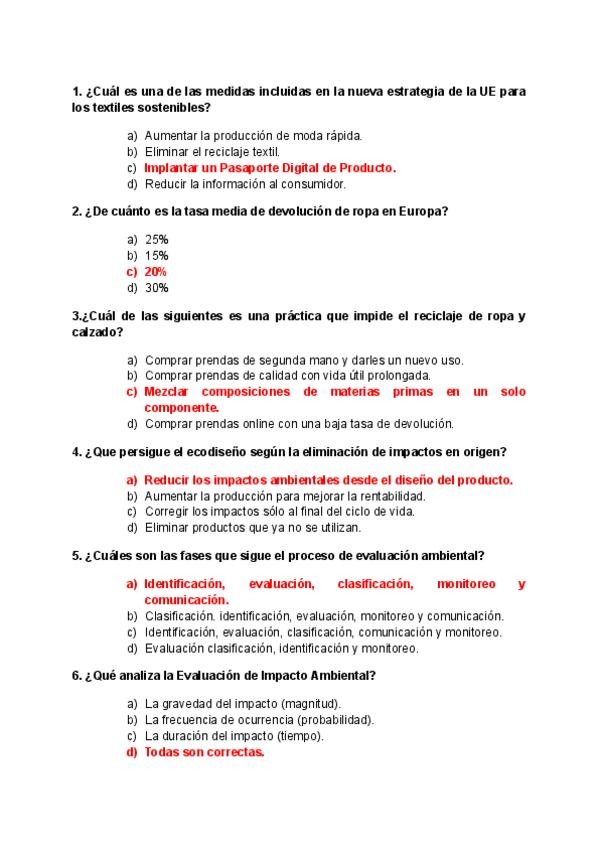 1. ¿Cuál es una de las medidas incluidas en la nueva estrategia de la UE para los textiles sostenibles?

a) Aumentar la producción de moda rápida.
b) Eliminar el reciclaje textil.
c) Implantar un Pasaporte Digital de Producto.
d) Reducir la información al consumidor.

2. ¿De cuánto es la tasa media de devolución de ropa en Europa?

a) 25%
b) 15%
c) 20%
d) 30%

3.¿Cuál de las siguientes es una práctica que impide el reciclaje de ropa y calzado?

a) Comprar prendas de segunda mano y darles un nuevo uso.
b) Comprar prendas de calidad con vida útil prolongada.
c) Mezclar composiciones de materias primas en un solo componente.
d) Comprar prendas online con una baja tasa de devolución.

4. ¿Que persigue el ecodiseño según la eliminación de impactos en origen?

a) Reducir los impactos ambientales desde el diseño del producto.
b) Aumentar la producción para mejorar la rentabilidad.
c) Corregir los impactos sólo al final del ciclo de vida.
d) Eliminar productos que ya no se utilizan.

5. ¿Cuáles son las fases que sigue el proceso de evaluación ambiental?

a) Identificación, evaluación, clasificación, monitoreo y comunicación.
b) Clasificación. identificación, evaluación, monitoreo y comunicación.
c) Identificación, evaluación, clasificación, comunicación y monitoreo.
d) Evaluación clasificación, identificación y monitoreo.

6. ¿Qué analiza la Evaluación de Impacto Ambiental?

a) La gravedad del impacto (magnitud).
b) La frecuencia de ocurrencia (probabilidad).
c) La duración del impacto (tiempo).
d) Todas son correctas.